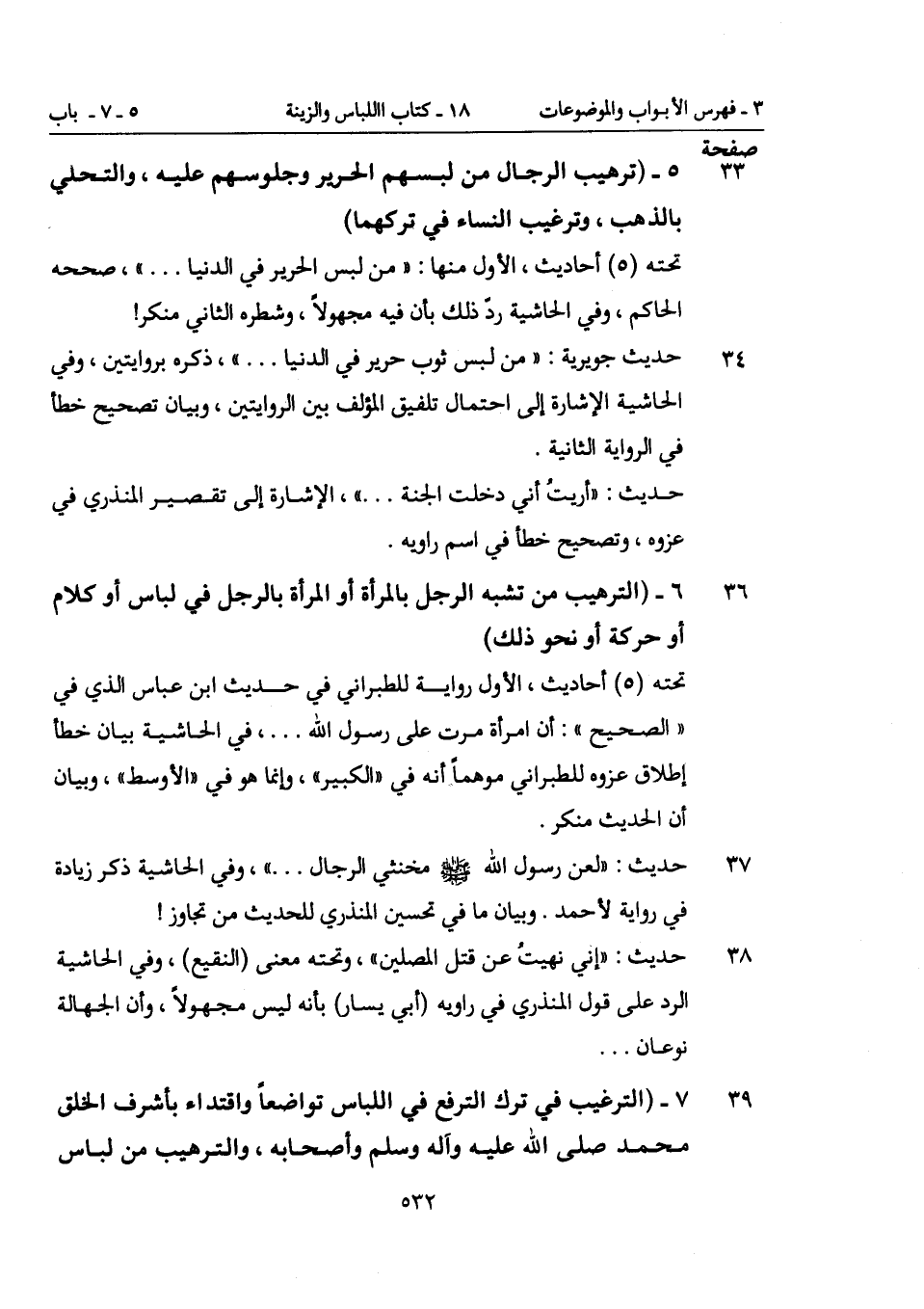 ٣ ـ فهرس الأبواب والموضوعات ١٨ ـ كتاب اللباس والزينة ٥ ـ ٧ ـ باب

صفحة

٣٣ ٥ ـ (ترهيب الرجال من لبسهم الحرير وجلوسهم عليه ، والتحلي بالذهب ، وترغيب النساء في تركهما)

تحته (٥) أحاديث ، الأول منها : « من لبس الحرير في الدنيا . . . » ، صححه الحاكم ، وفي الحاشية ردّ ذلك بأن فيه مجهولاً ، وشطره الثاني منكر!

٣٤ حديث جويرية : « من لبس ثوب حرير في الدنيا . . . » ، ذكره بروايتين ، وفي الحاشية الإشارة إلى احتمال تلفيق المؤلف بين الروايتين ، وبيان تصحيح خطأ في الرواية الثانية .

حديث : «أريتُ أني دخلت الجنة . . .» ، الإشارة إلى تقصير المنذري في عزوه ، وتصحيح خطأ في اسم راويه .

٣٦ ٦ ـ (الترهيب من تشبه الرجل بالمرأة أو المرأة بالرجل في لباس أو كلام أو حركة أو نحو ذلك)

تحته (٥) أحاديث ، الأول رواية للطبراني في حديث ابن عباس الذي في « الصحيح » : أن امرأة مرت على رسول الله . . . ، في الحاشية بيان خطأ إطلاق عزوه للطبراني موهماً أنه في «الكبير» ، وإنما هو في «الأوسط» ، وبيان أن الحديث منكر .

٣٧ حديث : «لعن رسول الله ﷺ مخنثي الرجال . . .» ، وفي الحاشية ذكر زيادة في رواية لأحمد . وبيان ما في تحسين المنذري للحديث من تجاوز !

٣٨ حديث : «إني نهيتُ عن قتل المصلين» ، وتحته معنى (النقيع) ، وفي الحاشية الرد على قول المنذري في راويه (أبي يسار) بأنه ليس مجهولاً ، وأن الجهالة نوعان . . .

٣٩ ٧ ـ (الترغيب في ترك الترفع في اللباس تواضعاً واقتداء بأشرف الخلق محمد صلى الله عليه وآله وسلم وأصحابه ، والترهيب من لباس

٥٣٢